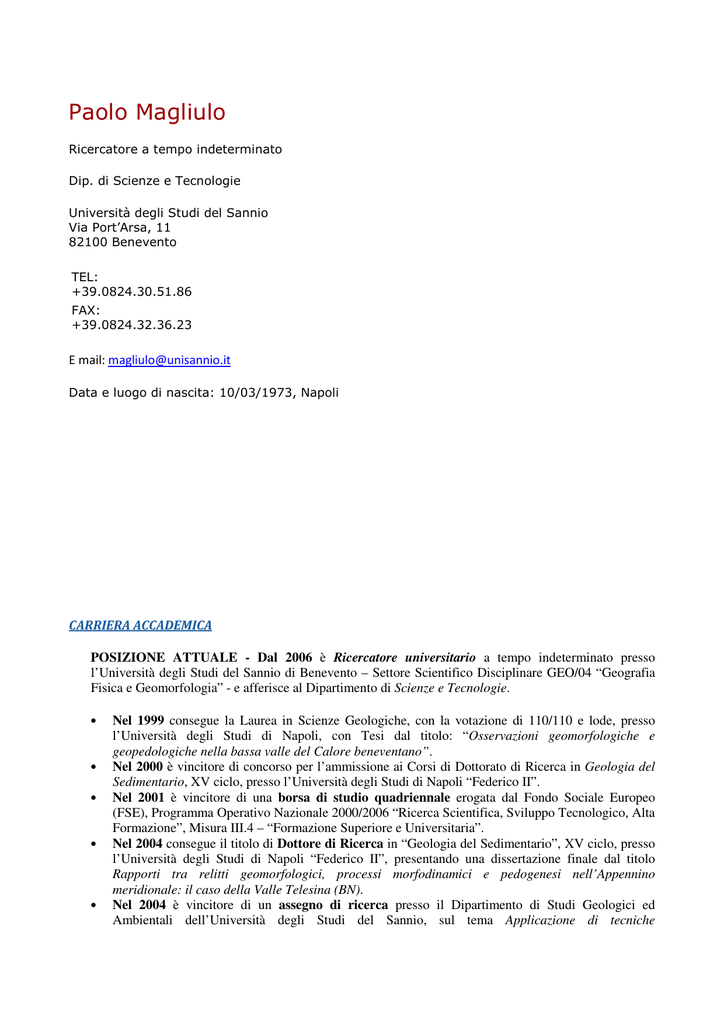 Paolo Magliulo

Ricercatore a tempo indeterminato

Dip. di Scienze e Tecnologie

Università degli Studi del Sannio
Via Port'Arsa, 11
82100 Benevento

TEL:
+39.0824.30.51.86
FAX:
+39.0824.32.36.23

E mail: magliulo@unisannio.it

Data e luogo di nascita: 10/03/1973, Napoli

CARRIERA ACCADEMICA

POSIZIONE ATTUALE - Dal 2006 è Ricercatore universitario a tempo indeterminato presso l'Università degli Studi del Sannio di Benevento – Settore Scientifico Disciplinare GEO/04 "Geografia Fisica e Geomorfologia" - e afferisce al Dipartimento di Scienze e Tecnologie.

• Nel 1999 consegue la Laurea in Scienze Geologiche, con la votazione di 110/110 e lode, presso l'Università degli Studi di Napoli, con Tesi dal titolo: "Osservazioni geomorfologiche e geopedologiche nella bassa valle del Calore beneventano".
• Nel 2000 è vincitore di concorso per l'ammissione ai Corsi di Dottorato di Ricerca in Geologia del Sedimentario, XV ciclo, presso l'Università degli Studi di Napoli "Federico II".
• Nel 2001 è vincitore di una borsa di studio quadriennale erogata dal Fondo Sociale Europeo (FSE), Programma Operativo Nazionale 2000/2006 "Ricerca Scientifica, Sviluppo Tecnologico, Alta Formazione", Misura III.4 – "Formazione Superiore e Universitaria".
• Nel 2004 consegue il titolo di Dottore di Ricerca in "Geologia del Sedimentario", XV ciclo, presso l'Università degli Studi di Napoli "Federico II", presentando una dissertazione finale dal titolo Rapporti tra relitti geomorfologici, processi morfodinamici e pedogenesi nell'Appennino meridionale: il caso della Valle Telesina (BN).
• Nel 2004 è vincitore di un assegno di ricerca presso il Dipartimento di Studi Geologici ed Ambientali dell'Università degli Studi del Sannio, sul tema Applicazione di tecniche